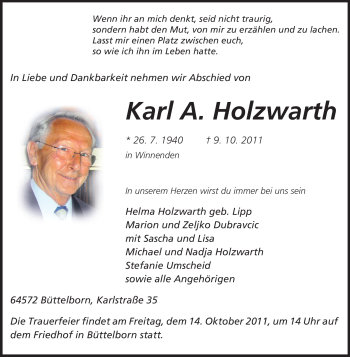 Wenn ihr an mich denkt, seid nicht traurig,
sondern habt den Mut, von mir zu erzählen und zu lachen.
Lasst mir einen Platz zwischen euch,
so wie ich ihn im Leben hatte.

In Liebe und Dankbarkeit nehmen wir Abschied von

Karl A. Holzwarth

* 26. 7. 1940 † 9. 10. 2011
in Winnenden

In unserem Herzen wirst du immer bei uns sein

Helma Holzwarth geb. Lipp
Marion und Zeljko Dubravcic
mit Sascha und Lisa
Michael und Nadja Holzwarth
Stefanie Umscheid
sowie alle Angehörigen

64572 Büttelborn, Karlstraße 35

Die Trauerfeier findet am Freitag, dem 14. Oktober 2011, um 14 Uhr auf dem Friedhof in Büttelborn statt.